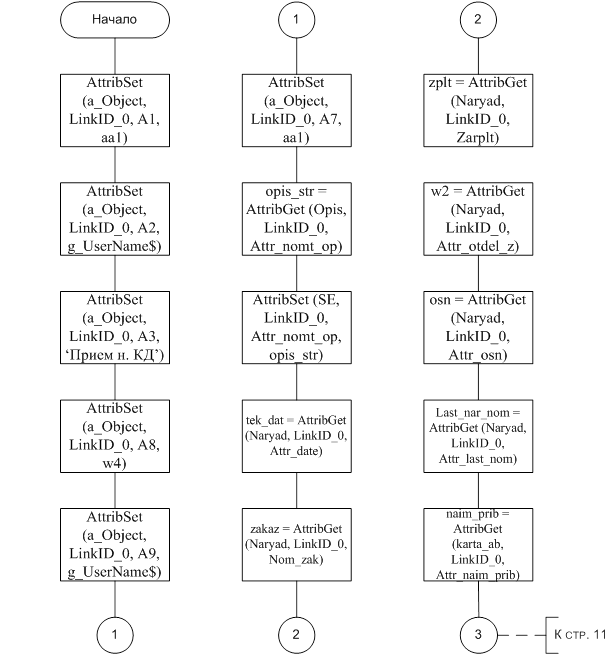 Начало

AttribSet (a_Object, LinkID_0, A1, aa1)

AttribSet (a_Object, LinkID_0, A2, g_UserName$)

AttribSet (a_Object, LinkID_0, A3, ‘Прием н. КД’)

AttribSet (a_Object, LinkID_0, A8, w4)

AttribSet (a_Object, LinkID_0, A9, g_UserName$)

1

1

AttribSet (a_Object, LinkID_0, A7, aa1)

opis_str = AttribGet (Opis, LinkID_0, Attr_nomt_op)

AttribSet (SE, LinkID_0, Attr_nomt_op, opis_str)

tek_dat = AttribGet (Naryad, LinkID_0, Attr_date)

zakaz = AttribGet (Naryad, LinkID_0, Nom_zak)

2

2

zplt = AttribGet (Naryad, LinkID_0, Zarplt)

w2 = AttribGet (Naryad, LinkID_0, Attr_otdel_z)

osn = AttribGet (Naryad, LinkID_0, Attr_osn)

Last_nar_nom = AttribGet (Naryad, LinkID_0, Attr_last_nom)

naim_prib = AttribGet (karta_ab, LinkID_0, Attr_naim_prib)

3

К стр. 11